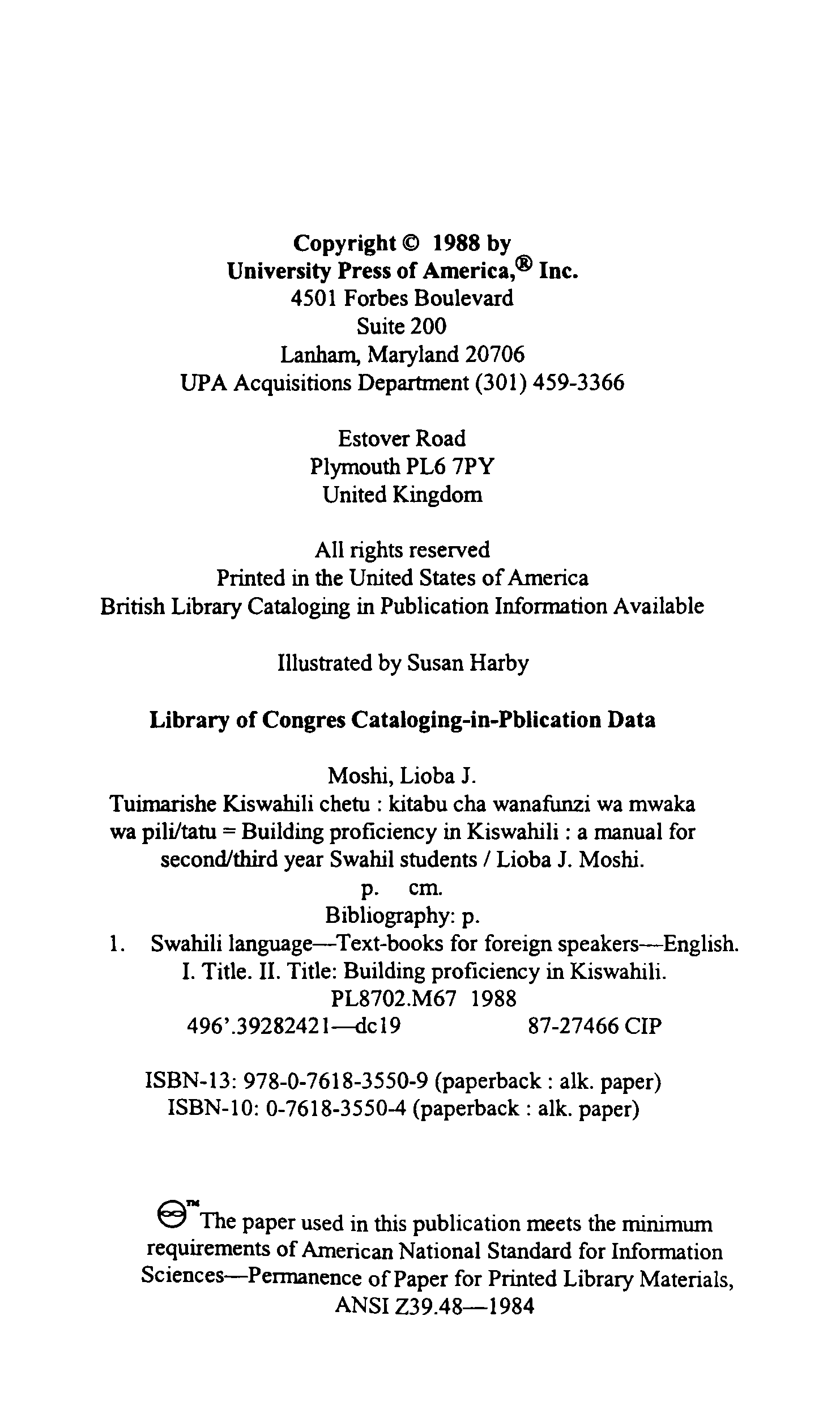 Copyright © 1988 by
University Press of America,® Inc.
4501 Forbes Boulevard
Suite 200
Lanham, Maryland 20706
UPA Acquisitions Department (301) 459-3366

Estover Road
Plymouth PL6 7PY
United Kingdom

All rights reserved
Printed in the United States of America
British Library Cataloging in Publication Information Available

Illustrated by Susan Harby

Library of Congres Cataloging-in-Pblication Data

Moshi, Lioba J.
Tuimarishe Kiswahili chetu : kitabu cha wanafunzi wa mwaka wa pili/tatu = Building proficiency in Kiswahili : a manual for second/third year Swahil students / Lioba J. Moshi.
p. cm.
Bibliography: p.
1. Swahili language—Text-books for foreign speakers—English. I. Title. II. Title: Building proficiency in Kiswahili.
PL8702.M67 1988
496'.39282421—dc19 87-27466 CIP

ISBN-13: 978-0-7618-3550-9 (paperback : alk. paper)
ISBN-10: 0-7618-3550-4 (paperback : alk. paper)

™ The paper used in this publication meets the minimum requirements of American National Standard for Information Sciences—Permanence of Paper for Printed Library Materials, ANSI Z39.48—1984